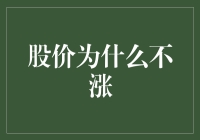 股价为什么不涨